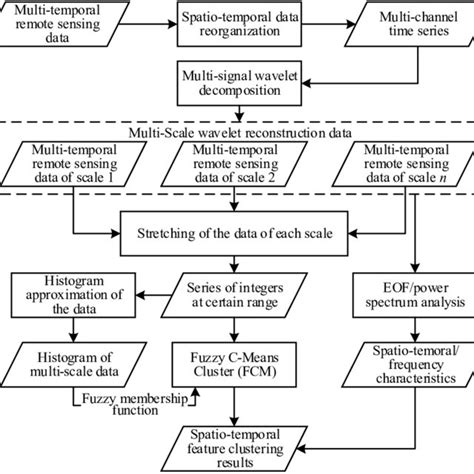 Multi-temporal remote sensing data

Spatio-temporal data reorganization

Multi-channel time series

Multi-signal wavelet decomposition

Multi-Scale wavelet reconstruction data

Multi-temporal remote sensing data of scale 1

Multi-temporal remote sensing data of scale 2

Multi-temporal remote sensing data of scale $n$

Stretching of the data of each scale

Histogram approximation of the data

Series of integers at certain range

EOF/power spectrum analysis

Histogram of multi-scale data

Fuzzy C-Means Cluster (FCM)

Spatio-temoral/ frequency characteristics

Fuzzy membership function

Spatio-temporal feature clustering results